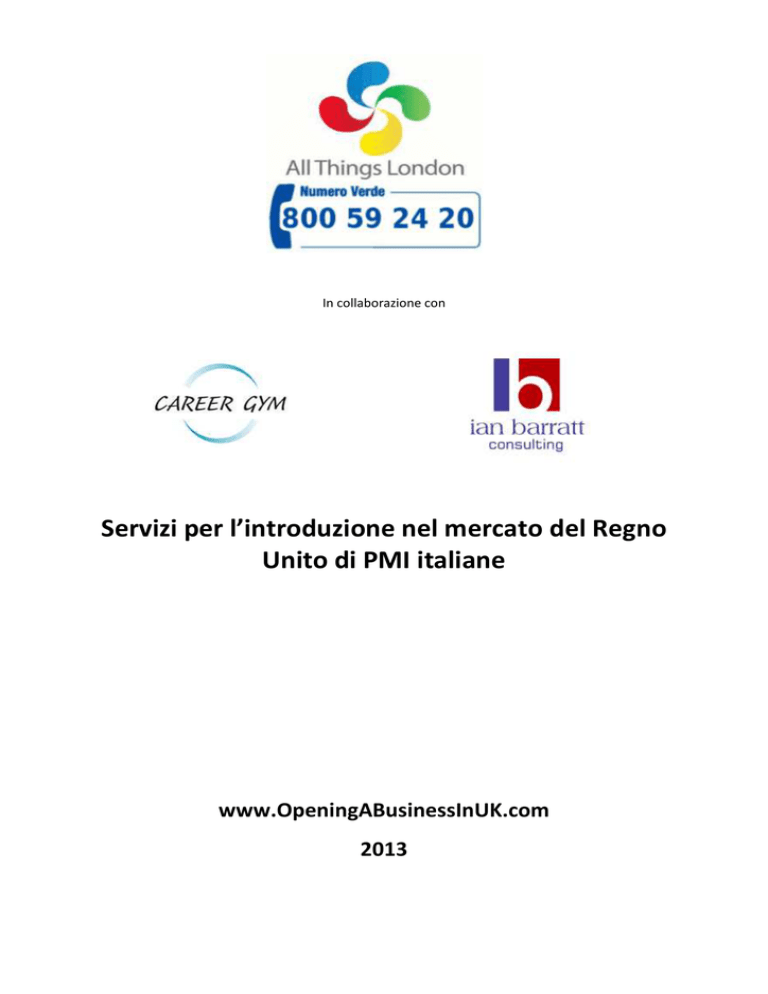 All Things London
Numero Verde
800 59 24 20

In collaborazione con

CAREER GYM

ian barratt
consulting

Servizi per l’introduzione nel mercato del Regno Unito di PMI italiane

www.OpeningABusinessInUK.com
2013